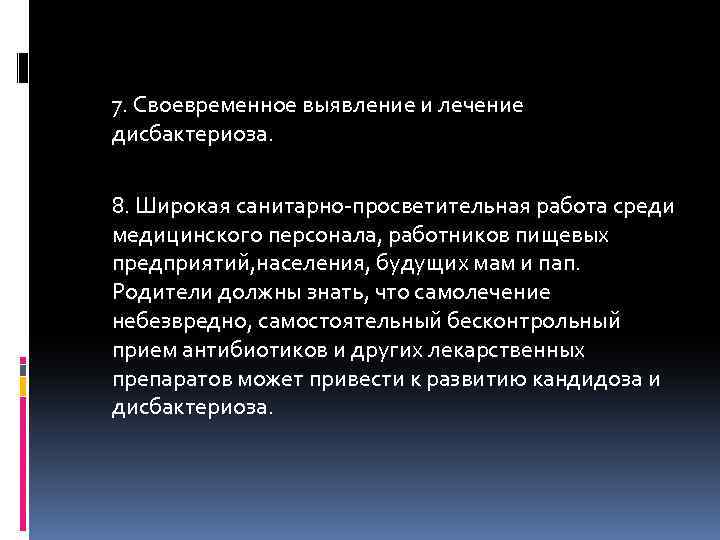 7. Своевременное выявление и лечение дисбактериоза.

8. Широкая санитарно-просветительная работа среди медицинского персонала, работников пищевых предприятий,населения, будущих мам и пап. Родители должны знать, что самолечение небезвредно, самостоятельный бесконтрольный прием антибиотиков и других лекарственных препаратов может привести к развитию кандидоза и дисбактериоза.